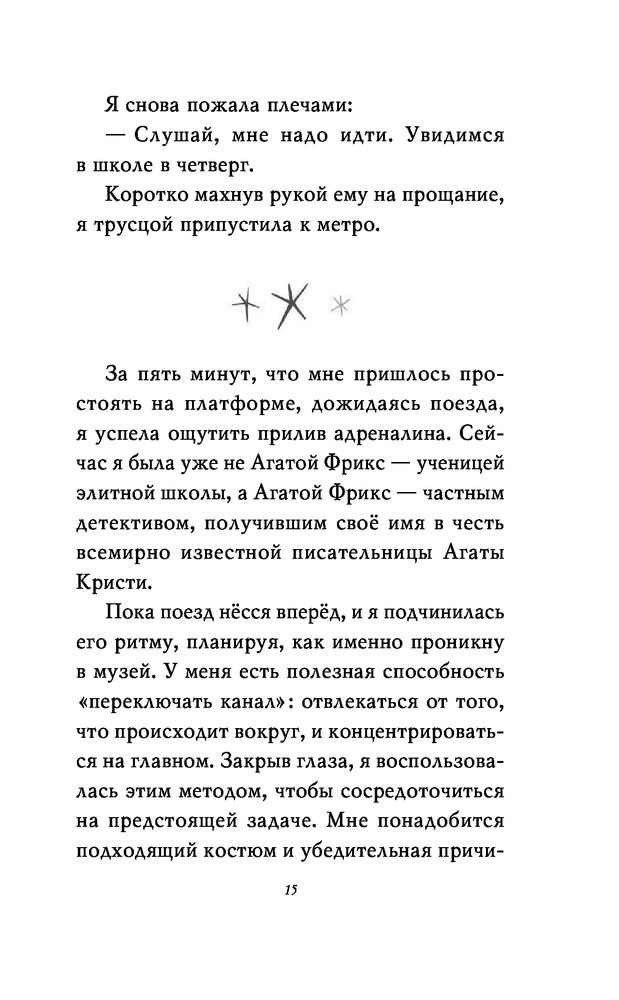 Я снова пожала плечами:

— Слушай, мне надо идти. Увидимся в школе в четверг.

Коротко махнув рукой ему на прощание, я трусцой припустила к метро.

За пять минут, что мне пришлось простоять на платформе, дожидаясь поезда, я успела ощутить прилив адреналина. Сейчас я была уже не Агатой Фрикс — ученицей элитной школы, а Агатой Фрикс — частным детективом, получившим своё имя в честь всемирно известной писательницы Агаты Кристи.

Пока поезд нёсся вперёд, и я подчинилась его ритму, планируя, как именно проникну в музей. У меня есть полезная способность «переключать канал»: отвлекаться от того, что происходит вокруг, и концентрироваться на главном. Закрыв глаза, я воспользовалась этим методом, чтобы сосредоточиться на предстоящей задаче. Мне понадобится подходящий костюм и убедительная причи-

15